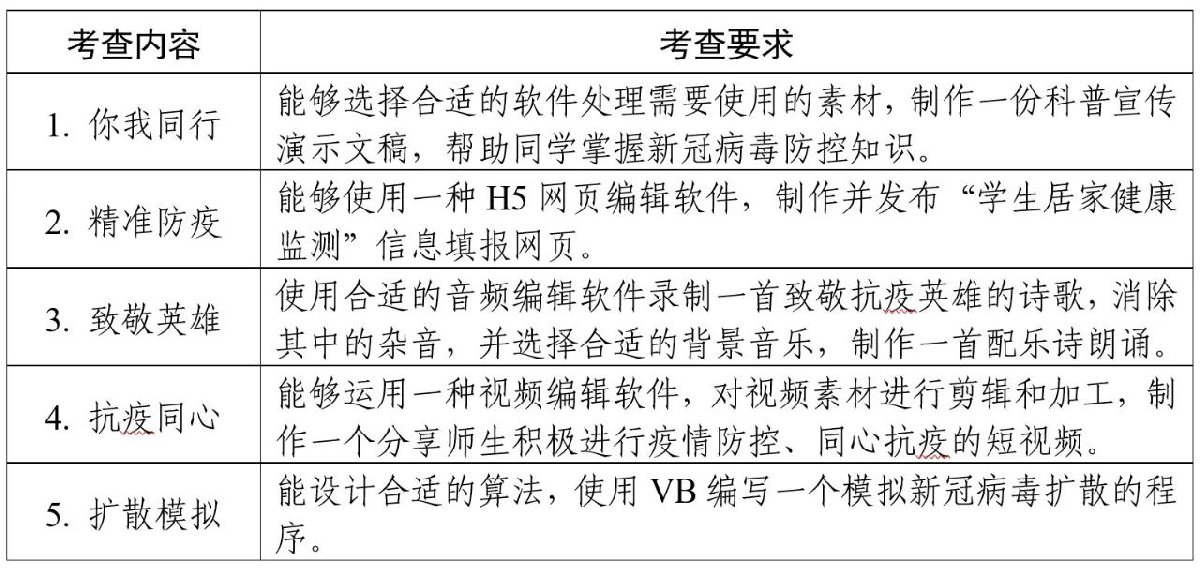 | 考查内容 | 考查要求 |
|---|---|
| 1. 你我同行 | 能够选择合适的软件处理需要使用的素材，制作一份科普宣传演示文稿，帮助同学掌握新冠病毒防控知识。 |
| 2. 精准防疫 | 能够使用一种 H5 网页编辑软件，制作并发布“学生居家健康监测”信息填报网页。 |
| 3. 致敬英雄 | 使用合适的音频编辑软件录制一首致敬抗疫英雄的诗歌，消除其中的杂音，并选择合适的背景音乐，制作一首配乐诗朗诵。 |
| 4. 抗疫同心 | 能够运用一种视频编辑软件，对视频素材进行剪辑和加工，制作一个分享师生积极进行疫情防控、同心抗疫的短视频。 |
| 5. 扩散模拟 | 能设计合适的算法，使用 VB 编写一个模拟新冠病毒扩散的程序。 |